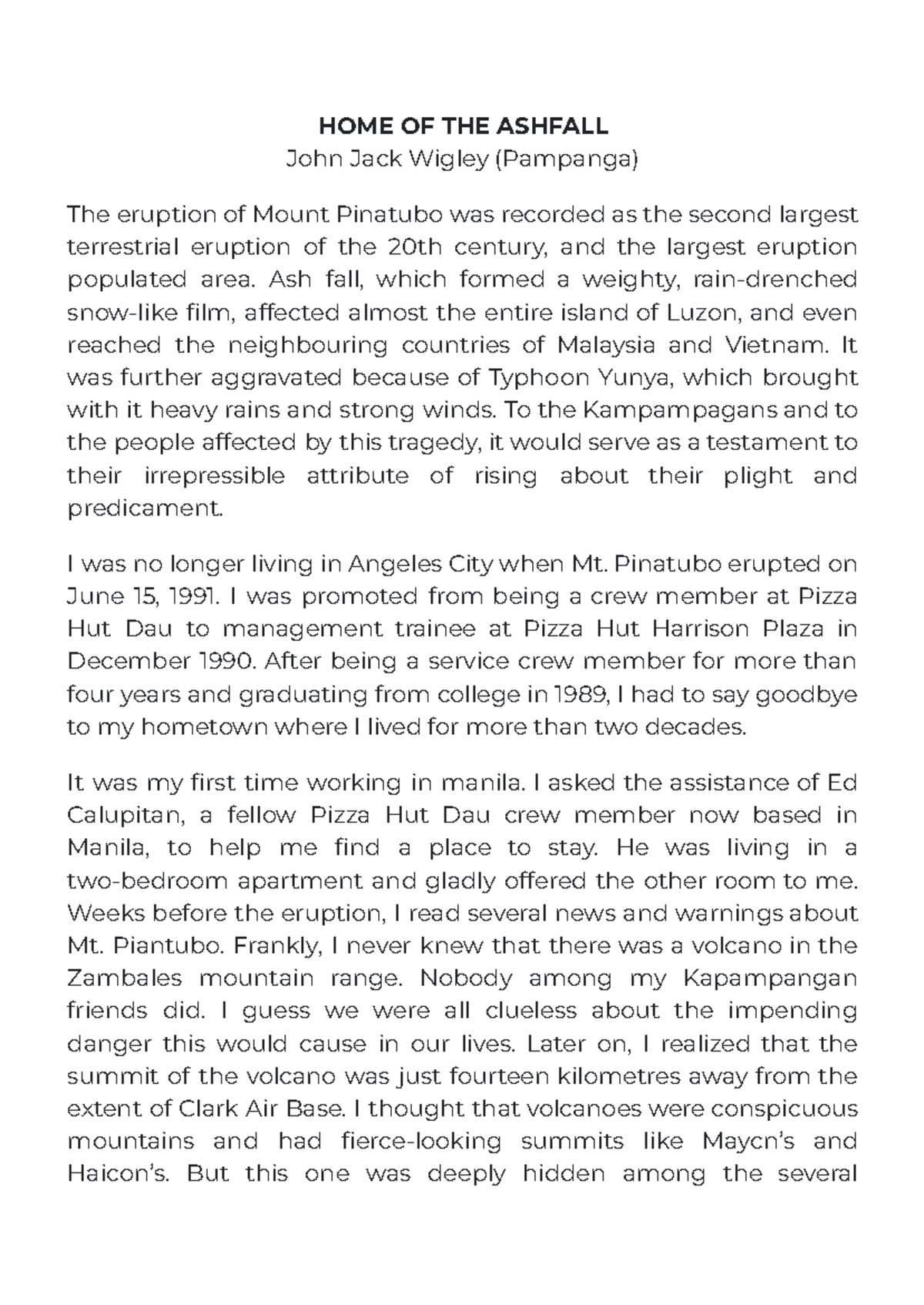 HOME OF THE ASHFALL
John Jack Wigley (Pampanga)

The eruption of Mount Pinatubo was recorded as the second largest terrestrial eruption of the 20th century, and the largest eruption populated area. Ash fall, which formed a weighty, rain-drenched snow-like film, affected almost the entire island of Luzon, and even reached the neighbouring countries of Malaysia and Vietnam. It was further aggravated because of Typhoon Yunya, which brought with it heavy rains and strong winds. To the Kampampagans and to the people affected by this tragedy, it would serve as a testament to their irrepressible attribute of rising about their plight and predicament.

I was no longer living in Angeles City when Mt. Pinatubo erupted on June 15, 1991. I was promoted from being a crew member at Pizza Hut Dau to management trainee at Pizza Hut Harrison Plaza in December 1990. After being a service crew member for more than four years and graduating from college in 1989, I had to say goodbye to my hometown where I lived for more than two decades.

It was my first time working in manila. I asked the assistance of Ed Calupitan, a fellow Pizza Hut Dau crew member now based in Manila, to help me find a place to stay. He was living in a two-bedroom apartment and gladly offered the other room to me. Weeks before the eruption, I read several news and warnings about Mt. Piantubo. Frankly, I never knew that there was a volcano in the Zambales mountain range. Nobody among my Kapampangan friends did. I guess we were all clueless about the impending danger this would cause in our lives. Later on, I realized that the summit of the volcano was just fourteen kilometres away from the extent of Clark Air Base. I thought that volcanoes were conspicuous mountains and had fierce-looking summits like Maycn's and Haicon's. But this one was deeply hidden among the several